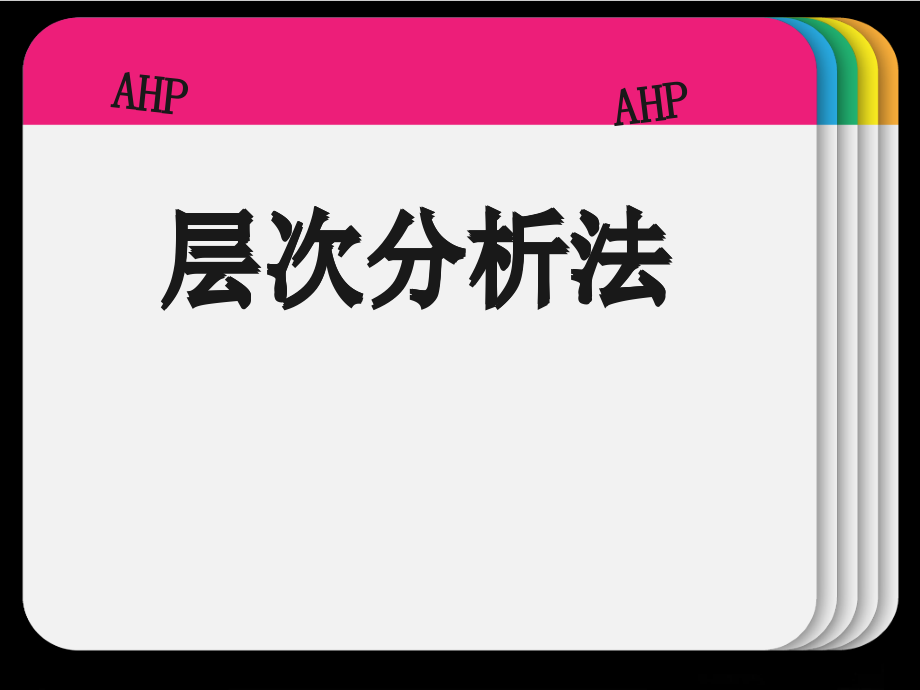 AHP

AHP

层次分析法